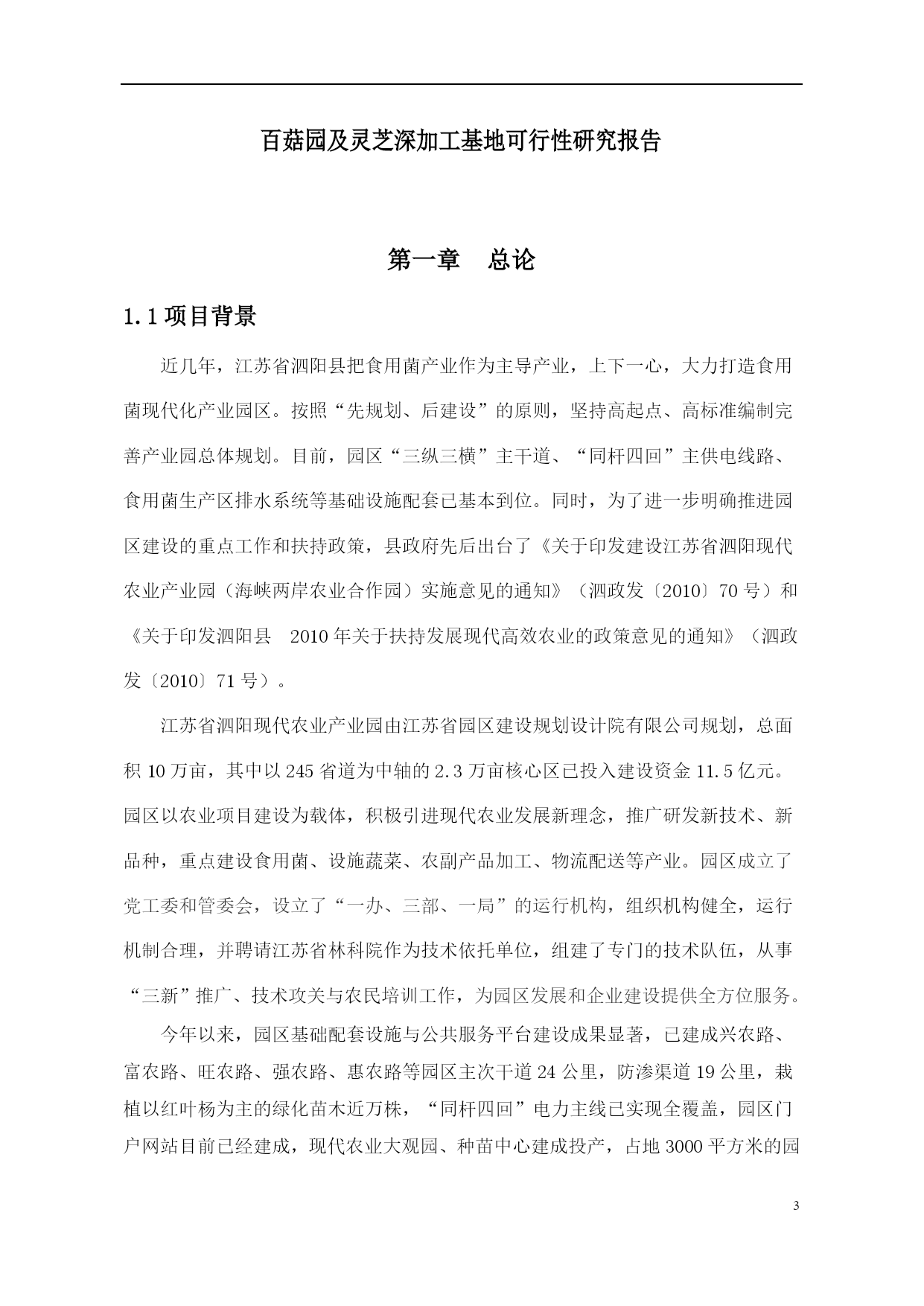 百菇园及灵芝深加工基地可行性研究报告

第一章　总论

1.1 项目背景

近几年，江苏省泗阳县把食用菌产业作为主导产业，上下一心，大力打造食用菌现代化产业园区。按照“先规划、后建设”的原则，坚持高起点、高标准编制完善产业园总体规划。目前，园区“三纵三横”主干道、“同杆四回”主供电线路、食用菌生产区排水系统等基础设施配套已基本到位。同时，为了进一步明确推进园区建设的重点工作和扶持政策，县政府先后出台了《关于印发建设江苏省泗阳现代农业产业园（海峡两岸农业合作园）实施意见的通知》（泗政发〔2010〕70 号）和《关于印发泗阳县　2010 年关于扶持发展现代高效农业的政策意见的通知》（泗政发〔2010〕71 号）。

江苏省泗阳现代农业产业园由江苏省园区建设规划设计院有限公司规划，总面积 10 万亩，其中以 245 省道为中轴的 2.3 万亩核心区已投入建设资金 11.5 亿元。园区以农业项目建设为载体，积极引进现代农业发展新理念，推广研发新技术、新品种，重点建设食用菌、设施蔬菜、农副产品加工、物流配送等产业。园区成立了党工委和管委会，设立了“一办、三部、一局”的运行机构，组织机构健全，运行机制合理，并聘请江苏省林科院作为技术依托单位，组建了专门的技术队伍，从事“三新”推广、技术攻关与农民培训工作，为园区发展和企业建设提供全方位服务。

今年以来，园区基础配套设施与公共服务平台建设成果显著，已建成兴农路、富农路、旺农路、强农路、惠农路等园区主次干道 24 公里，防渗渠道 19 公里，栽植以红叶杨为主的绿化苗木近万株，“同杆四回”电力主线已实现全覆盖，园区门户网站目前已经建成，现代农业大观园、种苗中心建成投产，占地 3000 平方米的园

3